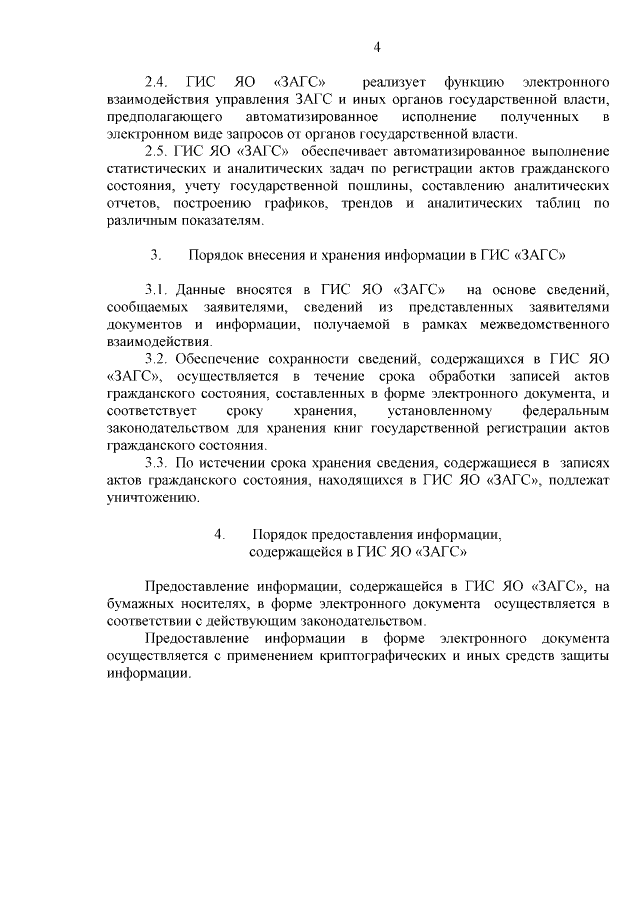 4

2.4. ГИС ЯО «ЗАГС» реализует функцию электронного взаимодействия управления ЗАГС и иных органов государственной власти, предполагающего автоматизированное исполнение полученных в электронном виде запросов от органов государственной власти.

2.5. ГИС ЯО «ЗАГС» обеспечивает автоматизированное выполнение статистических и аналитических задач по регистрации актов гражданского состояния, учету государственной пошлины, составлению аналитических отчетов, построению графиков, трендов и аналитических таблиц по различным показателям.

3. Порядок внесения и хранения информации в ГИС «ЗАГС»

3.1. Данные вносятся в ГИС ЯО «ЗАГС» на основе сведений, сообщаемых заявителями, сведений из представленных заявителями документов и информации, получаемой в рамках межведомственного взаимодействия.

3.2. Обеспечение сохранности сведений, содержащихся в ГИС ЯО «ЗАГС», осуществляется в течение срока обработки записей актов гражданского состояния, составленных в форме электронного документа, и соответствует сроку хранения, установленному федеральным законодательством для хранения книг государственной регистрации актов гражданского состояния.

3.3. По истечении срока хранения сведения, содержащиеся в записях актов гражданского состояния, находящихся в ГИС ЯО «ЗАГС», подлежат уничтожению.

4. Порядок предоставления информации, содержащейся в ГИС ЯО «ЗАГС»

Предоставление информации, содержащейся в ГИС ЯО «ЗАГС», на бумажных носителях, в форме электронного документа осуществляется в соответствии с действующим законодательством.

Предоставление информации в форме электронного документа осуществляется с применением криптографических и иных средств защиты информации.